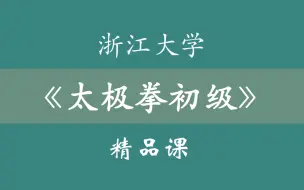 浙江大学

《太极拳初级》

精品课